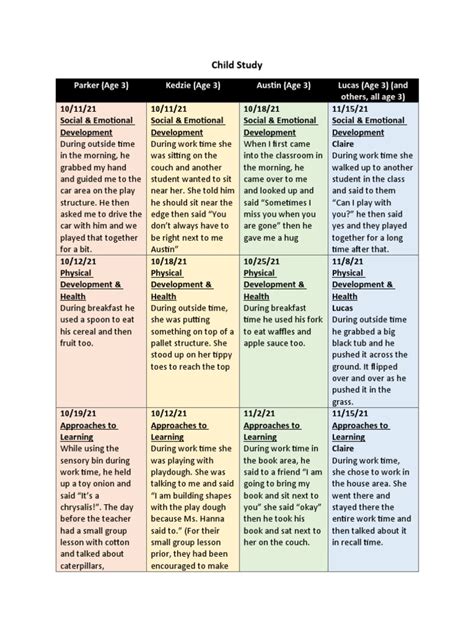 Child Study

| Parker (Age 3) | Kedzie (Age 3) | Austin (Age 3) | Lucas (Age 3) (and others, all age 3) |
|---|---|---|---|
| 10/11/21 Social & Emotional Development During outside time in the morning, he grabbed my hand and guided me to the car area on the play structure. He then asked me to drive the car with him and we played that together for a bit. | 10/11/21 Social & Emotional Development During work time she was sitting on the couch and another student wanted to sit near her. She told him he should sit near the edge then said "You don't always have to be right next to me Austin" | 10/18/21 Social & Emotional Development When I first came into the classroom in the morning, he came over to me and looked up and said "Sometimes I miss you when you are gone" then he gave me a hug | 11/15/21 Social & Emotional Development Claire During work time she walked up to another student in the class and said to them "Can I play with you?" he then said yes and they played together for a long time after that. |
| 10/12/21 Physical Development & Health During breakfast he used a spoon to eat his cereal and then fruit too. | 10/18/21 Physical Development & Health During outside time, she was putting something on top of a pallet structure. She stood up on her tippy toes to reach the top | 10/25/21 Physical Development & Health During breakfast time he used his fork to eat waffles and apple sauce too. | 11/8/21 Physical Development & Health Lucas During outside time he grabbed a big black tub and he pushed it across the ground. It flipped over and over as he pushed it in the grass. |
| 10/19/21 Approaches to Learning While using the sensory bin during work time, he held up a toy onion and said "It's a chrysalis!". The day before the teacher had a small group lesson with cotton and talked about caterpillars, | 10/12/21 Approaches to Learning During work time she was playing with playdough. She was talking to me and said "I am building shapes with the play dough because Ms. Hanna said to." (For their small group lesson prior, they had been encouraged to make | 11/2/21 Approaches to Learning During work time in the book area, he said to a friend "I am going to bring my book and sit next to you" she said "okay" then he took his book and sat next to her on the couch. | 11/15/21 Approaches to Learning Claire During work time, she chose to work in the house area. She went there and stayed there the entire work time and then talked about it in recall time. |